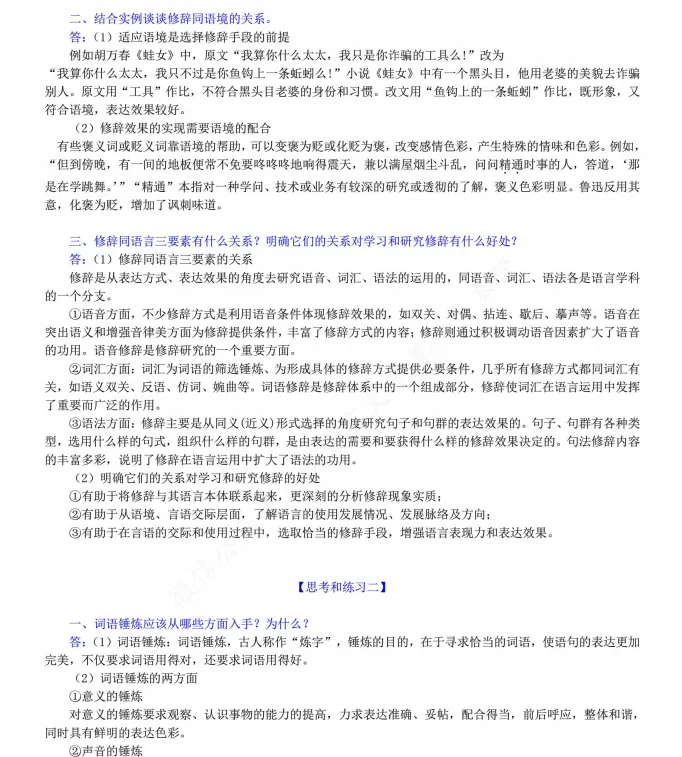 二、结合实例谈谈修辞同语境的关系。

答：（1）适应语境是选择修辞手段的前提

例如胡万春《蛙女》中，原文“我算你什么太太，我只是你诈骗的工具么！”改为“我算你什么太太，我只不过是你鱼钩上一条蚯蚓么！”小说《蛙女》中有一个黑头目，他用老婆的美貌去诈骗别人。原文用“工具”作比，不符合黑头目老婆的身份和习惯。改文用“鱼钩上的一条蚯蚓”作比，既形象，又符合语境，表达效果较好。

（2）修辞效果的实现需要语境的配合

有些褒义词或贬义词靠语境的帮助，可以变褒为贬或化贬为褒，改变感情色彩，产生特殊的情味和色彩。例如，“但到傍晚，有一间的地板便常不免要咚咚咚地响得震天，兼以满屋烟尘斗乱，问问精通时事的人，答道，‘那是在学跳舞。’”“精通”本指对一种学问、技术或业务有较深的研究或透彻的了解，褒义色彩明显。鲁迅反用其意，化褒为贬，增加了讽刺味道。

三、修辞同语言三要素有什么关系？明确它们的关系对学习和研究修辞有什么好处？

答：（1）修辞同语言三要素的关系

修辞是从表达方式、表达效果的角度去研究语音、词汇、语法的运用的，同语音、词汇、语法各是语言学科的一个分支。

①语音方面，不少修辞方式是利用语音条件体现修辞效果的，如双关、对偶、拈连、歇后、摹声等。语音在突出语义和增强音律美方面为修辞提供条件，丰富了修辞方式的内容；修辞则通过积极调动语音因素扩大了语音的功用。语音修辞是修辞研究的一个重要方面。

②词汇方面：词汇为词语的筛选锤炼、为形成具体的修辞方式提供必要条件，几乎所有修辞方式都同词汇有关，如语义双关、反语、仿词、婉曲等。词语修辞是修辞体系中的一个组成部分，修辞使词汇在语言运用中发挥了重要而广泛的作用。

③语法方面：修辞主要是从同义(近义)形式选择的角度研究句子和句群的表达效果的。句子、句群有各种类型，选用什么样的句式，组织什么样的句群，是由表达的需要和要获得什么样的修辞效果决定的。句法修辞内容的丰富多彩，说明了修辞在语言运用中扩大了语法的功用。

（2）明确它们的关系对学习和研究修辞的好处

①有助于将修辞与其语言本体联系起来，更深刻的分析修辞现象实质；

②有助于从语境、言语交际层面，了解语言的使用发展情况、发展脉络及方向；

③有助于在言语的交际和使用过程中，选取恰当的修辞手段，增强语言表现力和表达效果。

【思考和练习二】

一、词语锤炼应该从哪些方面入手？为什么？

答：（1）词语锤炼：词语锤炼，古人称作“炼字”，锤炼的目的，在于寻求恰当的词语，使语句的表达更加完美，不仅要求词语用得对，还要求词语用得好。

（2）词语锤炼的两方面

①意义的锤炼

对意义的锤炼要求观察、认识事物的能力的提高，力求表达准确、妥帖，配合得当，前后呼应，整体和谐，同时具有鲜明的表达色彩。

②声音的锤炼